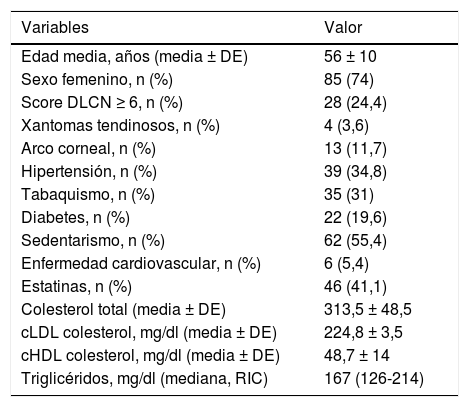 | Variables | Valor |
|---|---|
| Edad media, años (media ± DE) | 56 ± 10 |
| Sexo femenino, n (%) | 85 (74) |
| Score DLCN ≥ 6, n (%) | 28 (24,4) |
| Xantomas tendinosos, n (%) | 4 (3,6) |
| Arco corneal, n (%) | 13 (11,7) |
| Hipertensión, n (%) | 39 (34,8) |
| Tabaquismo, n (%) | 35 (31) |
| Diabetes, n (%) | 22 (19,6) |
| Sedentarismo, n (%) | 62 (55,4) |
| Enfermedad cardiovascular, n (%) | 6 (5,4) |
| Estatinas, n (%) | 46 (41,1) |
| Colesterol total (media ± DE) | 313,5 ± 48,5 |
| cLDL colesterol, mg/dl (media ± DE) | 224,8 ± 3,5 |
| cHDL colesterol, mg/dl (media ± DE) | 48,7 ± 14 |
| Triglicéridos, mg/dl (mediana, RIC) | 167 (126-214) |